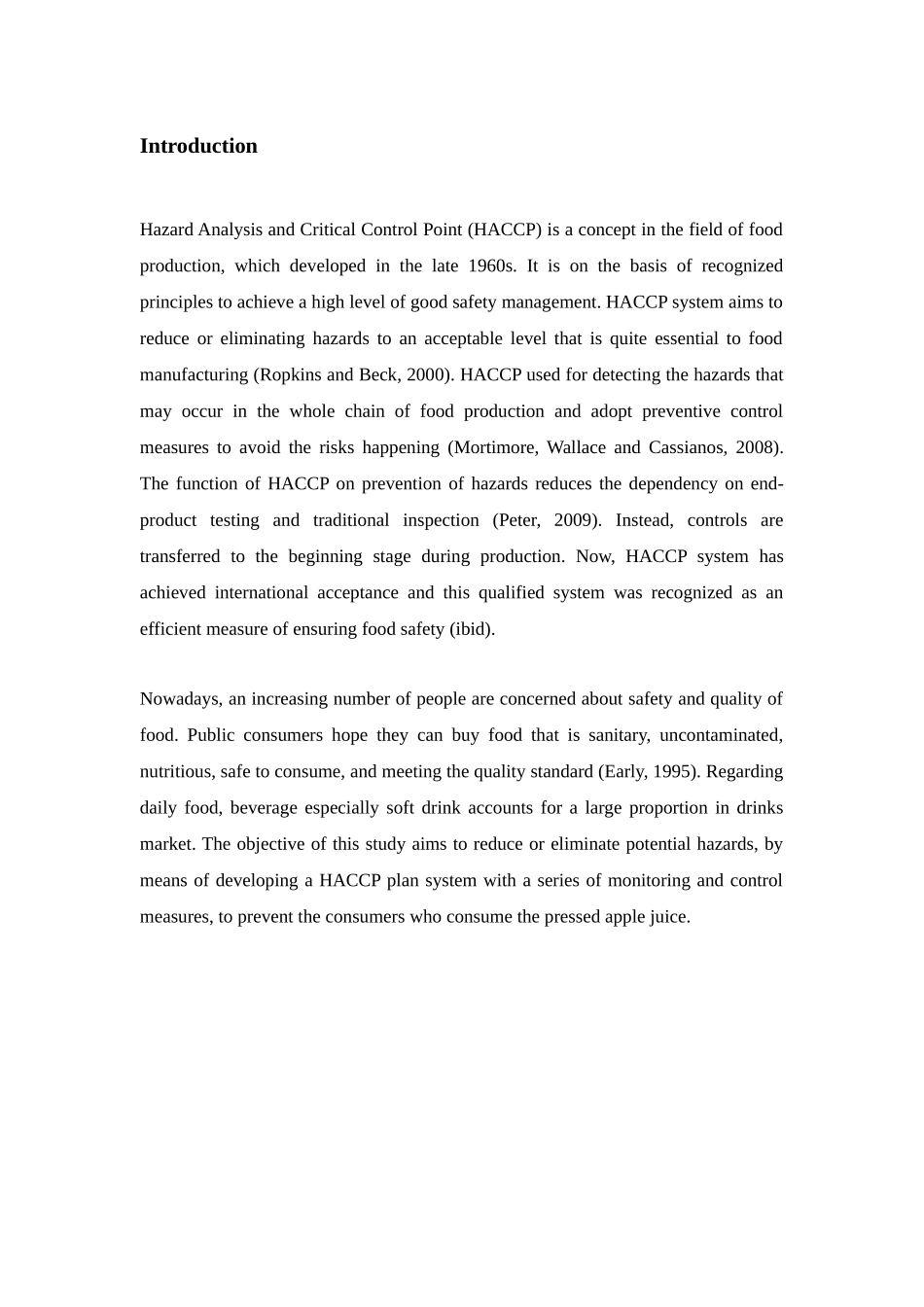 Introduction

Hazard Analysis and Critical Control Point (HACCP) is a concept in the field of food production, which developed in the late 1960s. It is on the basis of recognized principles to achieve a high level of good safety management. HACCP system aims to reduce or eliminating hazards to an acceptable level that is quite essential to food manufacturing (Ropkins and Beck, 2000). HACCP used for detecting the hazards that may occur in the whole chain of food production and adopt preventive control measures to avoid the risks happening (Mortimore, Wallace and Cassianos, 2008). The function of HACCP on prevention of hazards reduces the dependency on end-product testing and traditional inspection (Peter, 2009). Instead, controls are transferred to the beginning stage during production. Now, HACCP system has achieved international acceptance and this qualified system was recognized as an efficient measure of ensuring food safety (ibid).

Nowadays, an increasing number of people are concerned about safety and quality of food. Public consumers hope they can buy food that is sanitary, uncontaminated, nutritious, safe to consume, and meeting the quality standard (Early, 1995). Regarding daily food, beverage especially soft drink accounts for a large proportion in drinks market. The objective of this study aims to reduce or eliminate potential hazards, by means of developing a HACCP plan system with a series of monitoring and control measures, to prevent the consumers who consume the pressed apple juice.